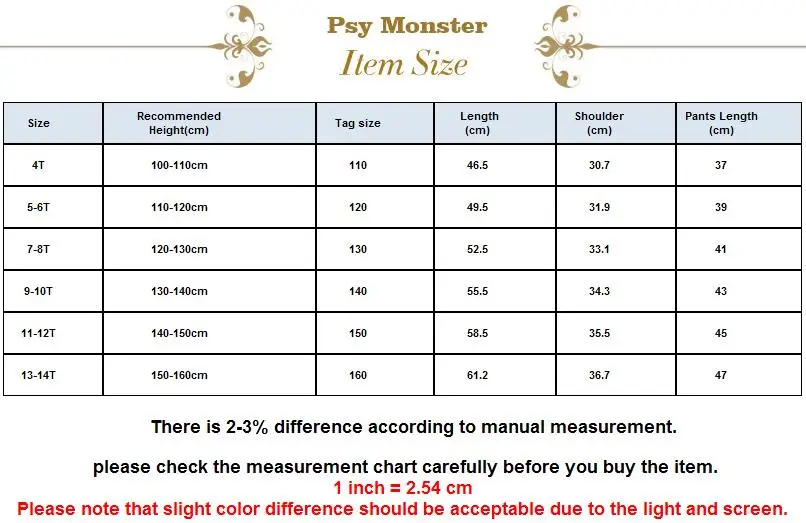 Psy Monster
Item Size

| Size | Recommended Height(cm) | Tag size | Length (cm) | Shoulder (cm) | Pants Length (cm) |
|---|---|---|---|---|---|
| 4T | 100-110cm | 110 | 46.5 | 30.7 | 37 |
| 5-6T | 110-120cm | 120 | 49.5 | 31.9 | 39 |
| 7-8T | 120-130cm | 130 | 52.5 | 33.1 | 41 |
| 9-10T | 130-140cm | 140 | 55.5 | 34.3 | 43 |
| 11-12T | 140-150cm | 150 | 58.5 | 35.5 | 45 |
| 13-14T | 150-160cm | 160 | 61.2 | 36.7 | 47 |

There is 2-3% difference according to manual measurement.

please check the measurement chart carefully before you buy the item.
1 inch = 2.54 cm
Please note that slight color difference should be acceptable due to the light and screen.